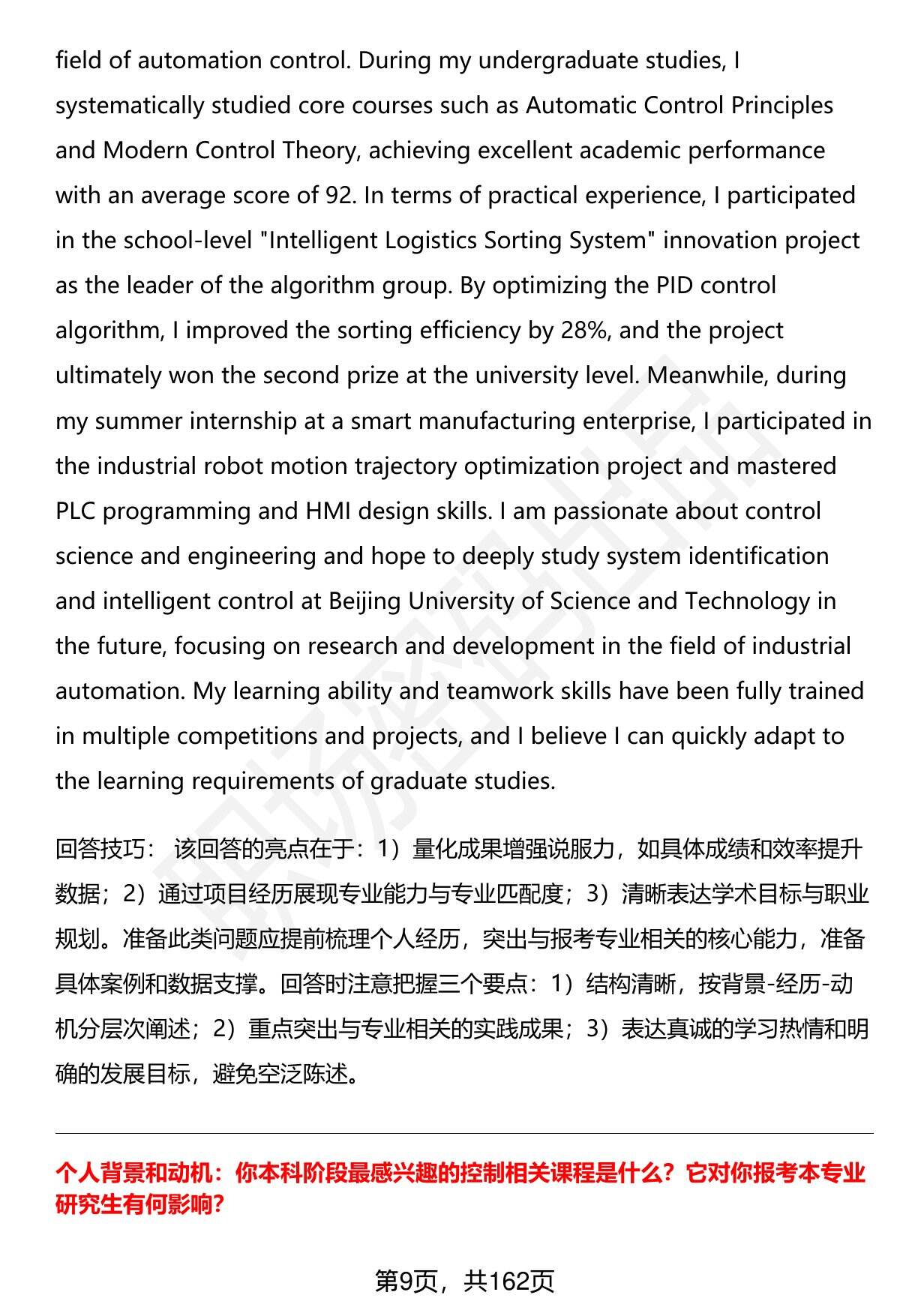 field of automation control. During my undergraduate studies, I systematically studied core courses such as Automatic Control Principles and Modern Control Theory, achieving excellent academic performance with an average score of 92. In terms of practical experience, I participated in the school-level "Intelligent Logistics Sorting System" innovation project as the leader of the algorithm group. By optimizing the PID control algorithm, I improved the sorting efficiency by 28%, and the project ultimately won the second prize at the university level. Meanwhile, during my summer internship at a smart manufacturing enterprise, I participated in the industrial robot motion trajectory optimization project and mastered PLC programming and HMI design skills. I am passionate about control science and engineering and hope to deeply study system identification and intelligent control at Beijing University of Science and Technology in the future, focusing on research and development in the field of industrial automation. My learning ability and teamwork skills have been fully trained in multiple competitions and projects, and I believe I can quickly adapt to the learning requirements of graduate studies.

回答技巧： 该回答的亮点在于：1）量化成果增强说服力，如具体成绩和效率提升数据；2）通过项目经历展现专业能力与专业匹配度；3）清晰表达学术目标与职业规划。准备此类问题应提前梳理个人经历，突出与报考专业相关的核心能力，准备具体案例和数据支撑。回答时注意把握三个要点：1）结构清晰，按背景-经历-动机分层次阐述；2）重点突出与专业相关的实践成果；3）表达真诚的学习热情和明确的发展目标，避免空泛陈述。

个人背景和动机：你本科阶段最感兴趣的控制相关课程是什么？它对你报考本专业研究生有何影响？

第9页，共162页